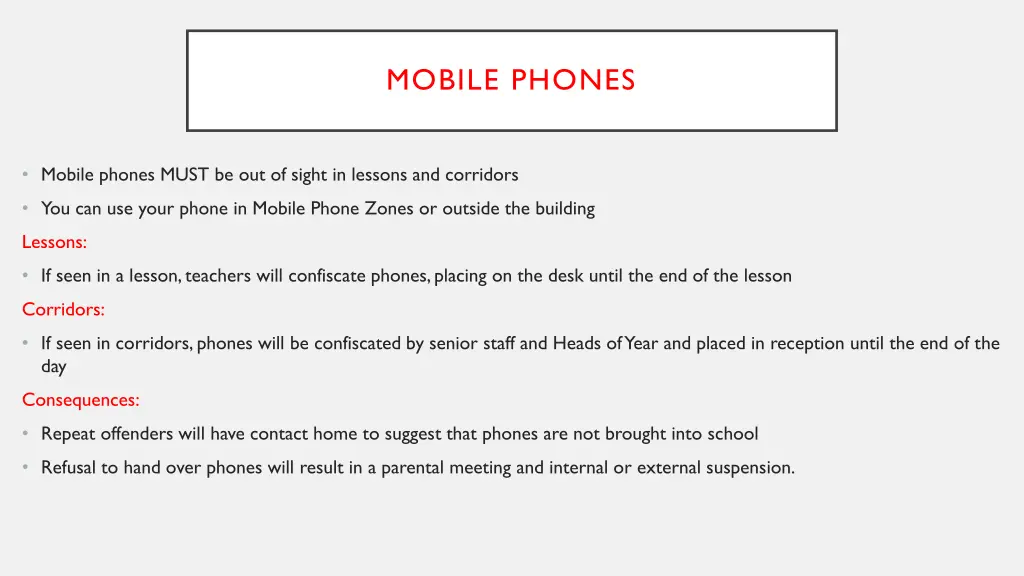 MOBILE PHONES

• Mobile phones MUST be out of sight in lessons and corridors
• You can use your phone in Mobile Phone Zones or outside the building

Lessons:
• If seen in a lesson, teachers will confiscate phones, placing on the desk until the end of the lesson

Corridors:
• If seen in corridors, phones will be confiscated by senior staff and Heads of Year and placed in reception until the end of the day

Consequences:
• Repeat offenders will have contact home to suggest that phones are not brought into school
• Refusal to hand over phones will result in a parental meeting and internal or external suspension.